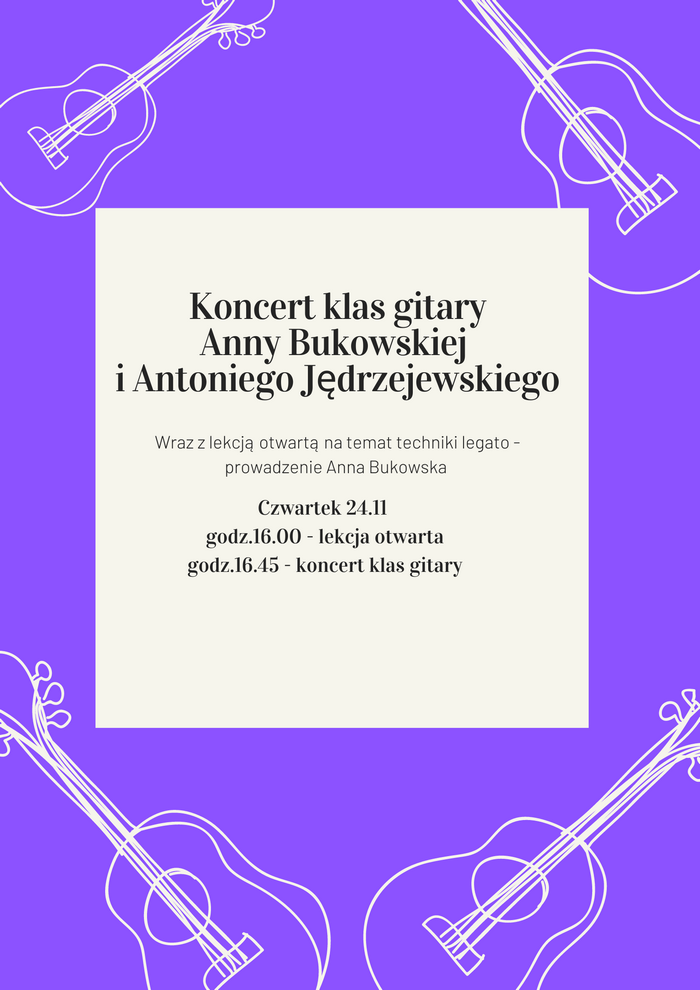 Koncert klas gitary
Anny Bukowskiej
i Antoniego Jędrzejewskiego

Wraz z lekcją otwartą na temat techniki legato - prowadzenie Anna Bukowska

Czwartek 24.11
godz.16.00 - lekcja otwarta
godz.16.45 - koncert klas gitary